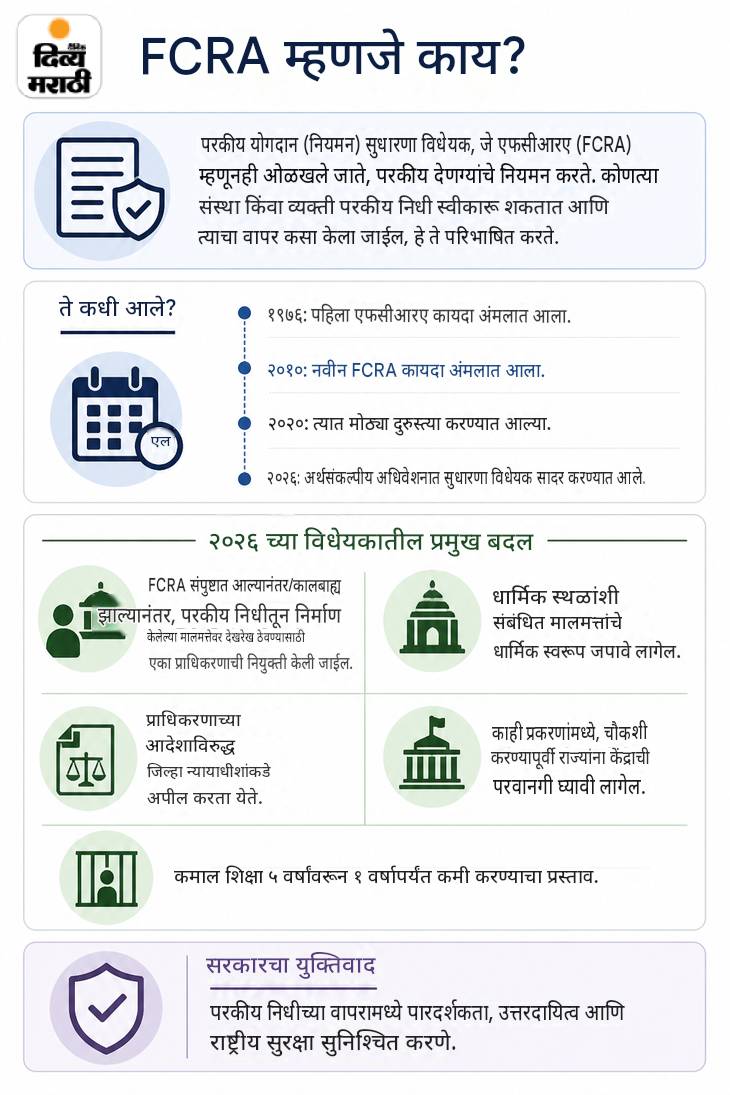 दिव्य मराठी

FCRA म्हणजे काय?

परकीय योगदान (नियमन) सुधारणा विधेयक, जे एफसीआरए (FCRA) म्हणूनही ओळखले जाते, परकीय देणग्यांचे नियमन करते. कोणत्या संस्था किंवा व्यक्ती परकीय निधी स्वीकारू शकतात आणि त्याचा वापर कसा केला जाईल, हे ते परिभाषित करते.

ते कधी आले?

एल

१९७६: पहिला एफसीआरए कायदा अंमलात आला.

२०१०: नवीन FCRA कायदा अंमलात आला.

२०२०: त्यात मोठ्या दुरुस्त्या करण्यात आल्या.

२०२६: अर्थसंकल्पीय अधिवेशनात सुधारणा विधेयक सादर करण्यात आले.

२०२६ च्या विधेयकातील प्रमुख बदल

FCRA संपुष्टात आल्यानंतर/कालबाह्य झाल्यानंतर, परकीय निधीतून निर्माण केलेल्या मालमत्तेवर देखरेख ठेवण्यासाठी एका प्राधिकरणाची नियुक्ती केली जाईल.

धार्मिक स्थळांशी संबंधित मालमत्तांचे धार्मिक स्वरूप जपावे लागेल.

प्राधिकरणाच्या आदेशाविरुद्ध जिल्हा न्यायाधीशांकडे अपील करता येते.

काही प्रकरणांमध्ये, चौकशी करण्यापूर्वी राज्यांना केंद्राची परवानगी घ्यावी लागेल.

कमाल शिक्षा ५ वर्षांवरून १ वर्षापर्यंत कमी करण्याचा प्रस्ताव.

सरकारचा युक्तिवाद

परकीय निधीच्या वापरामध्ये पारदर्शकता, उत्तरदायित्व आणि राष्ट्रीय सुरक्षा सुनिश्चित करणे.